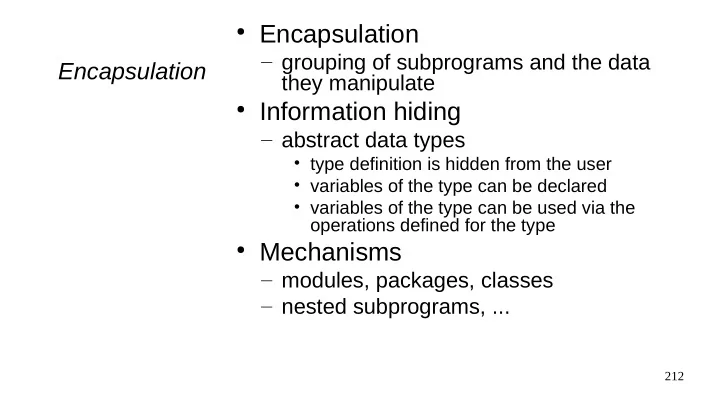 Encapsulation

• Encapsulation
– grouping of subprograms and the data they manipulate
• Information hiding
– abstract data types
• type definition is hidden from the user
• variables of the type can be declared
• variables of the type can be used via the operations defined for the type
• Mechanisms
– modules, packages, classes
– nested subprograms, ...

212